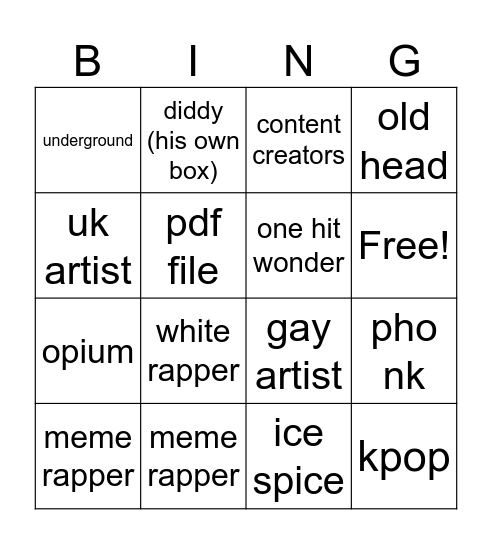 | B | I | N | G |
|---|---|---|---|
| underground | diddy (his own box) | content creators | old head |
| uk artist | pdf file | one hit wonder | Free! |
| opium | white rapper | gay artist | pho nk |
| meme rapper | meme rapper | ice spice | kpop |